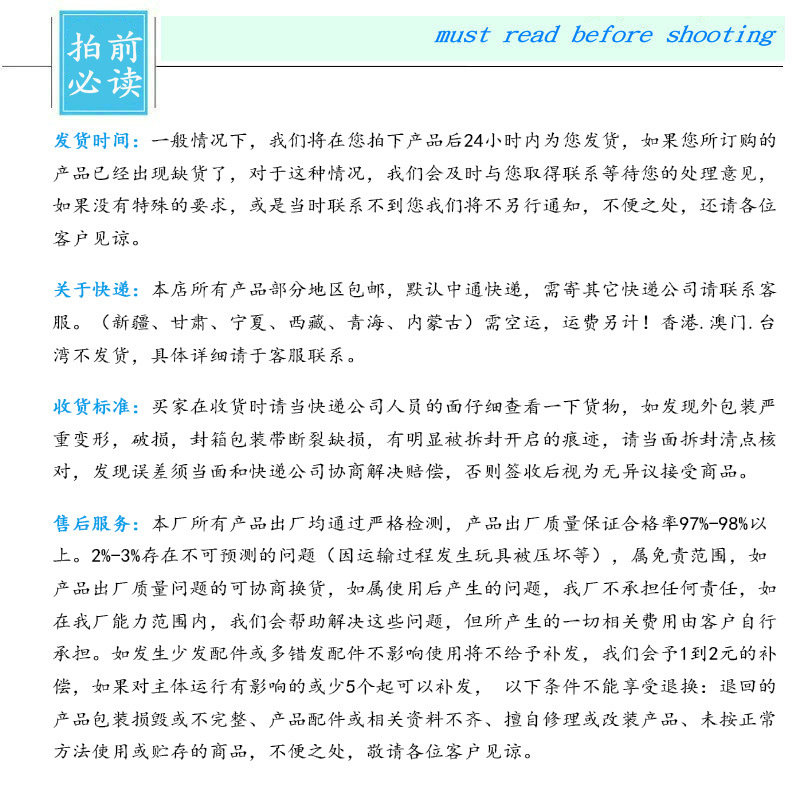 拍前必读

must read before shooting

发货时间：一般情况下，我们将在您拍下产品后24小时内为您发货，如果您所订购的产品已经出现缺货了，对于这种情况，我们会及时与您取得联系等待您的处理意见，如果没有特殊的要求，或是当时联系不到您我们将不另行通知，不便之处，还请各位客户见谅。

关于快递：本店所有产品部分地区包邮，默认中通快递，需寄其它快递公司请联系客服。（新疆、甘肃、宁夏、西藏、青海、内蒙古）需空运，运费另计！香港.澳门.台湾不发货，具体详细请于客服联系。

收货标准：买家在收货时请当快递公司人员的面仔细查看一下货物，如发现外包装严重变形，破损，封箱包装带断裂缺损，有明显被拆封开启的痕迹，请当面拆封清点核对，发现误差须当面和快递公司协商解决赔偿，否则签收后视为无异议接受商品。

售后服务：本厂所有产品出厂均通过严格检测，产品出厂质量保证合格率97%-98%以上。2%-3%存在不可预测的问题（因运输过程发生玩具被压坏等），属免责范围，如产品出厂质量问题的可协商换货，如属使用后产生的问题，我厂不承担任何责任，如在我厂能力范围内，我们会帮助解决这些问题，但所产生的一切相关费用由客户自行承担。如发生少发配件或多错发配件不影响使用将不给予补发，我们会予1到2元的补偿，如果对主体运行有影响的或少5个起可以补发，　以下条件不能享受退换：退回的产品包装损毁或不完整、产品配件或相关资料不齐、擅自修理或改装产品、未按正常方法使用或贮存的商品，不便之处，敬请各位客户见谅。